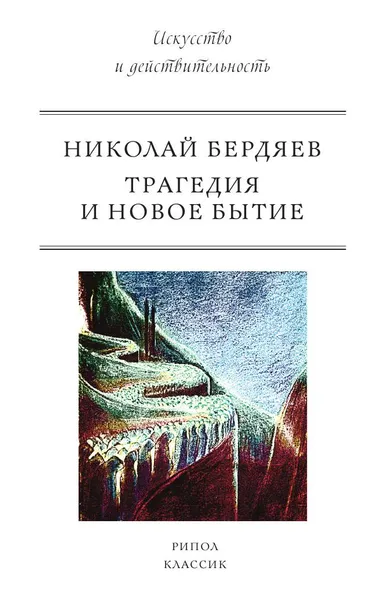 Искусство
и действительность

НИКОЛАЙ БЕРДЯЕВ
ТРАГЕДИЯ
И НОВОЕ БЫТИЕ

РИПОЛ
КЛАССИК